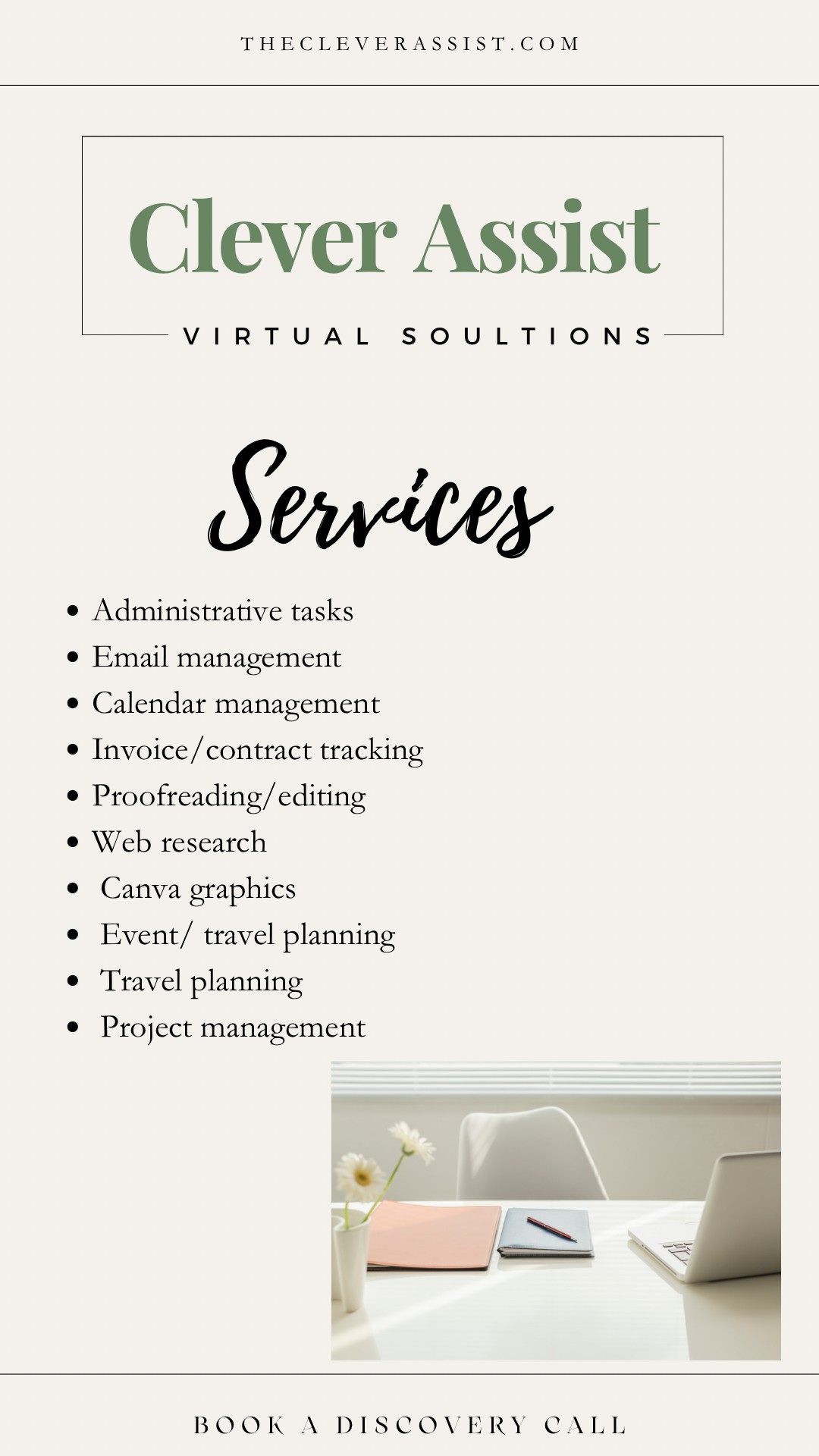 THECLEVERASSIST.COM

Clever Assist

VIRTUAL SOULTIONS

Services

• Administrative tasks
• Email management
• Calendar management
• Invoice/contract tracking
• Proofreading/editing
• Web research
• Canva graphics
• Event/ travel planning
• Travel planning
• Project management

BOOK A DISCOVERY CALL